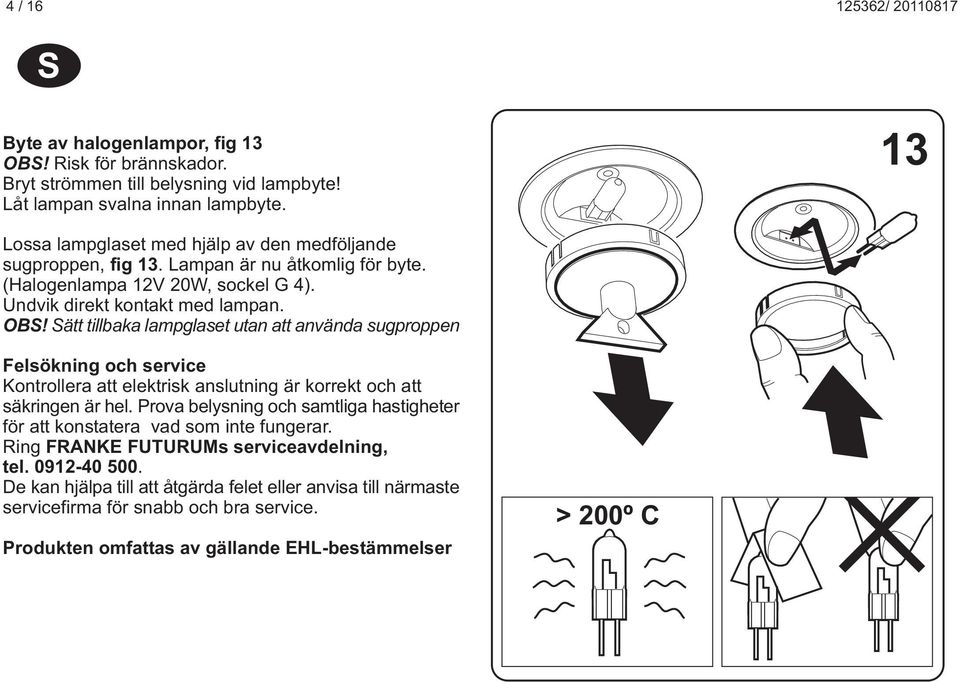 4 / 16

125362/ 20110817

S

Byte av halogenlampor, fig 13
OBS! Risk för brännskador.
Bryt strömmen till belysning vid lampbyte!
Låt lampan svalna innan lampbyte.

Lossa lampglaset med hjälp av den medföljande sugproppen, fig 13. Lampan är nu åtkomlig för byte. (Halogenlampa 12V 20W, sockel G 4).
Undvik direkt kontakt med lampan.
OBS! Sätt tillbaka lampglaset utan att använda sugproppen

Felsökning och service
Kontrollera att elektrisk anslutning är korrekt och att säkringen är hel. Prova belysning och samtliga hastigheter för att konstatera vad som inte fungerar.
Ring FRANKE FUTURUMs serviceavdelning, tel. 0912-40 500.
De kan hjälpa till att åtgärda felet eller anvisa till närmaste servicefirma för snabb och bra service.

Produkten omfattas av gällande EHL-bestämmelser

13

> 200º C